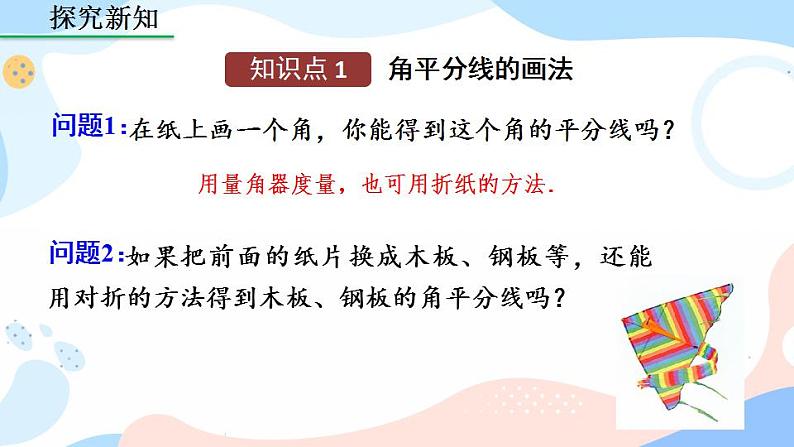 探究新知

知识点 1 角平分线的画法

问题1：在纸上画一个角，你能得到这个角的平分线吗？

用量角器度量，也可用折纸的方法.

问题2：如果把前面的纸片换成木板、钢板等，还能用对折的方法得到木板、钢板的角平分线吗？